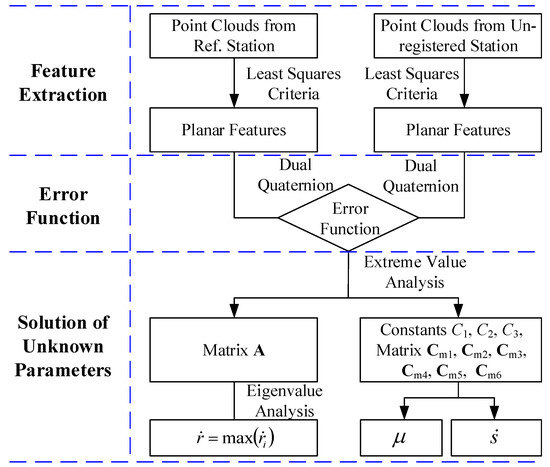 Feature Extraction

Point Clouds from Ref. Station

Least Squares Criteria

Planar Features

Point Clouds from Unregistered Station

Least Squares Criteria

Planar Features

Error Function

Dual Quaternion

Dual Quaternion

Error Function

Solution of Unknown Parameters

Extreme Value Analysis

Matrix $\mathbf{A}$

Eigenvalue Analysis

$\dot{r} = \max(\dot{r}_i)$

Constants $C_1$, $C_2$, $C_3$, Matrix $\mathbf{C}_{m1}$, $\mathbf{C}_{m2}$, $\mathbf{C}_{m3}$, $\mathbf{C}_{m4}$, $\mathbf{C}_{m5}$, $\mathbf{C}_{m6}$

$\mu$

$\dot{s}$